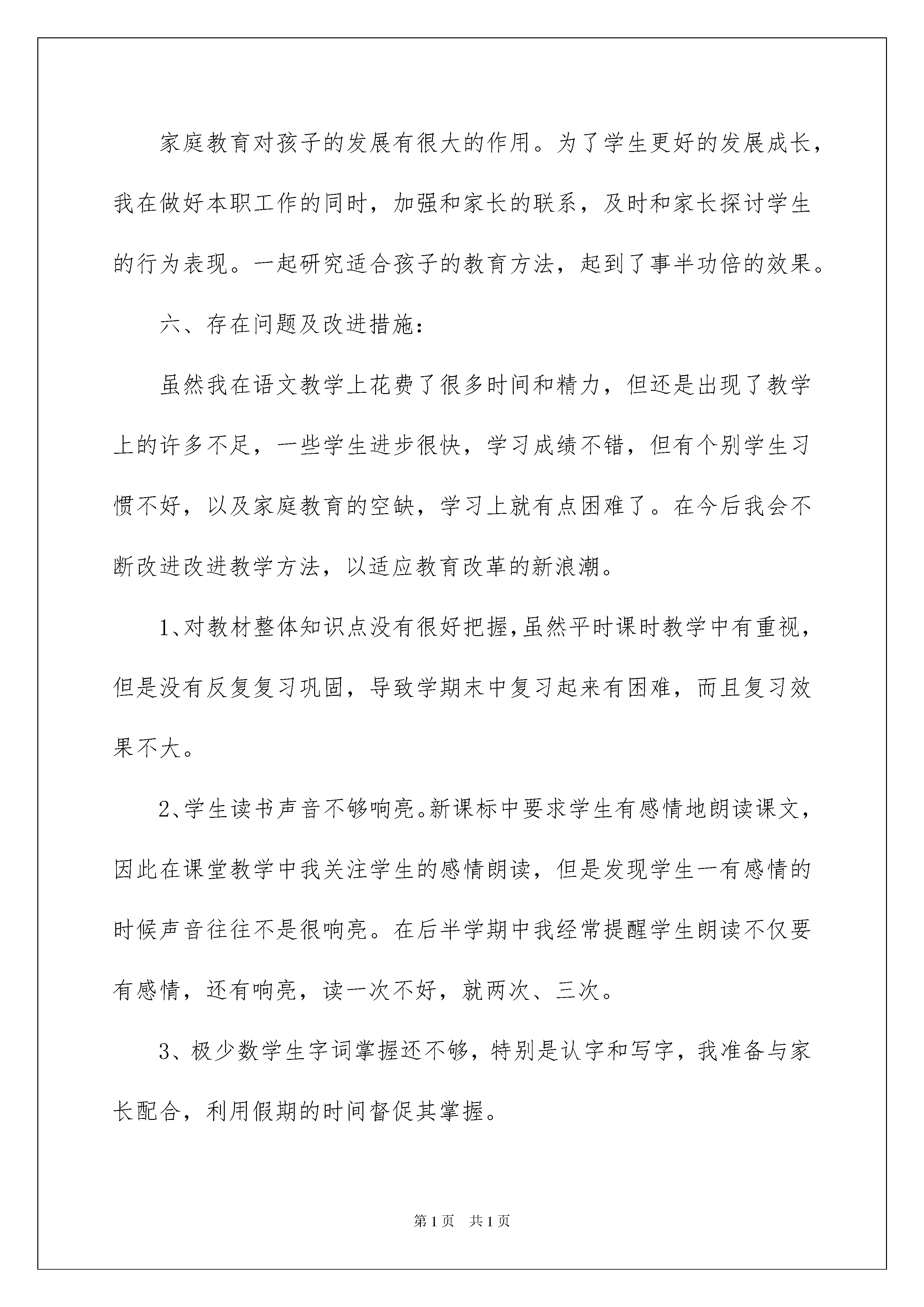 家庭教育对孩子的发展有很大的作用。为了学生更好的发展成长，我在做好本职工作的同时，加强和家长的联系，及时和家长探讨学生的行为表现。一起研究适合孩子的教育方法，起到了事半功倍的效果。

六、存在问题及改进措施：

虽然我在语文教学上花费了很多时间和精力，但还是出现了教学上的许多不足，一些学生进步很快，学习成绩不错，但有个别学生习惯不好，以及家庭教育的空缺，学习上就有点困难了。在今后我会不断改进改进教学方法，以适应教育改革的新浪潮。

1、对教材整体知识点没有很好把握,虽然平时课时教学中有重视，但是没有反复复习巩固，导致学期末中复习起来有困难，而且复习效果不大。

2、学生读书声音不够响亮。新课标中要求学生有感情地朗读课文，因此在课堂教学中我关注学生的感情朗读，但是发现学生一有感情的时候声音往往不是很响亮。在后半学期中我经常提醒学生朗读不仅要有感情，还有响亮，读一次不好，就两次、三次。

3、极少数学生字词掌握还不够，特别是认字和写字，我准备与家长配合，利用假期的时间督促其掌握。

第1页 共1页